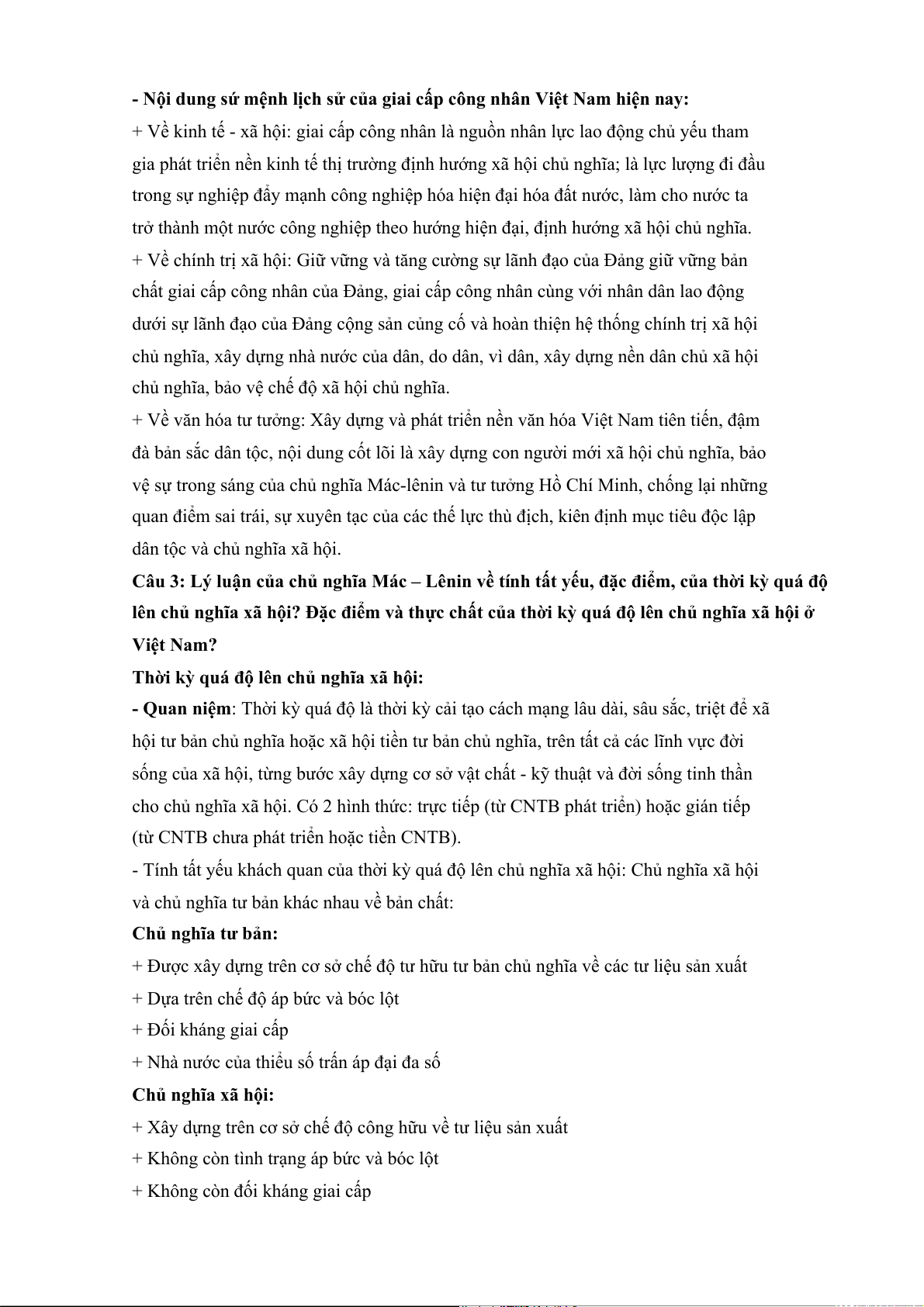 - Nội dung sứ mệnh lịch sử của giai cấp công nhân Việt Nam hiện nay:
+ Về kinh tế - xã hội: giai cấp công nhân là nguồn nhân lực lao động chủ yếu tham gia phát triển nền kinh tế thị trường định hướng xã hội chủ nghĩa; là lực lượng đi đầu trong sự nghiệp đẩy mạnh công nghiệp hóa hiện đại hóa đất nước, làm cho nước ta trở thành một nước công nghiệp theo hướng hiện đại, định hướng xã hội chủ nghĩa.
+ Về chính trị xã hội: Giữ vững và tăng cường sự lãnh đạo của Đảng giữ vững bản chất giai cấp công nhân của Đảng, giai cấp công nhân cùng với nhân dân lao động dưới sự lãnh đạo của Đảng cộng sản củng cố và hoàn thiện hệ thống chính trị xã hội chủ nghĩa, xây dựng nhà nước của dân, do dân, vì dân, xây dựng nền dân chủ xã hội chủ nghĩa, bảo vệ chế độ xã hội chủ nghĩa.
+ Về văn hóa tư tưởng: Xây dựng và phát triển nền văn hóa Việt Nam tiên tiến, đậm đà bản sắc dân tộc, nội dung cốt lõi là xây dựng con người mới xã hội chủ nghĩa, bảo vệ sự trong sáng của chủ nghĩa Mác-lênin và tư tưởng Hồ Chí Minh, chống lại những quan điểm sai trái, sự xuyên tạc của các thế lực thù địch, kiên định mục tiêu độc lập dân tộc và chủ nghĩa xã hội.
Câu 3: Lý luận của chủ nghĩa Mác – Lênin về tính tất yếu, đặc điểm, của thời kỳ quá độ lên chủ nghĩa xã hội? Đặc điểm và thực chất của thời kỳ quá độ lên chủ nghĩa xã hội ở Việt Nam?
Thời kỳ quá độ lên chủ nghĩa xã hội:
- Quan niệm: Thời kỳ quá độ là thời kỳ cải tạo cách mạng lâu dài, sâu sắc, triệt để xã hội tư bản chủ nghĩa hoặc xã hội tiền tư bản chủ nghĩa, trên tất cả các lĩnh vực đời sống của xã hội, từng bước xây dựng cơ sở vật chất - kỹ thuật và đời sống tinh thần cho chủ nghĩa xã hội. Có 2 hình thức: trực tiếp (từ CNTB phát triển) hoặc gián tiếp (từ CNTB chưa phát triển hoặc tiền CNTB).
- Tính tất yếu khách quan của thời kỳ quá độ lên chủ nghĩa xã hội: Chủ nghĩa xã hội và chủ nghĩa tư bản khác nhau về bản chất:
Chủ nghĩa tư bản:
+ Được xây dựng trên cơ sở chế độ tư hữu tư bản chủ nghĩa về các tư liệu sản xuất
+ Dựa trên chế độ áp bức và bóc lột
+ Đối kháng giai cấp
+ Nhà nước của thiểu số trấn áp đại đa số
Chủ nghĩa xã hội:
+ Xây dựng trên cơ sở chế độ công hữu về tư liệu sản xuất
+ Không còn tình trạng áp bức và bóc lột
+ Không còn đối kháng giai cấp